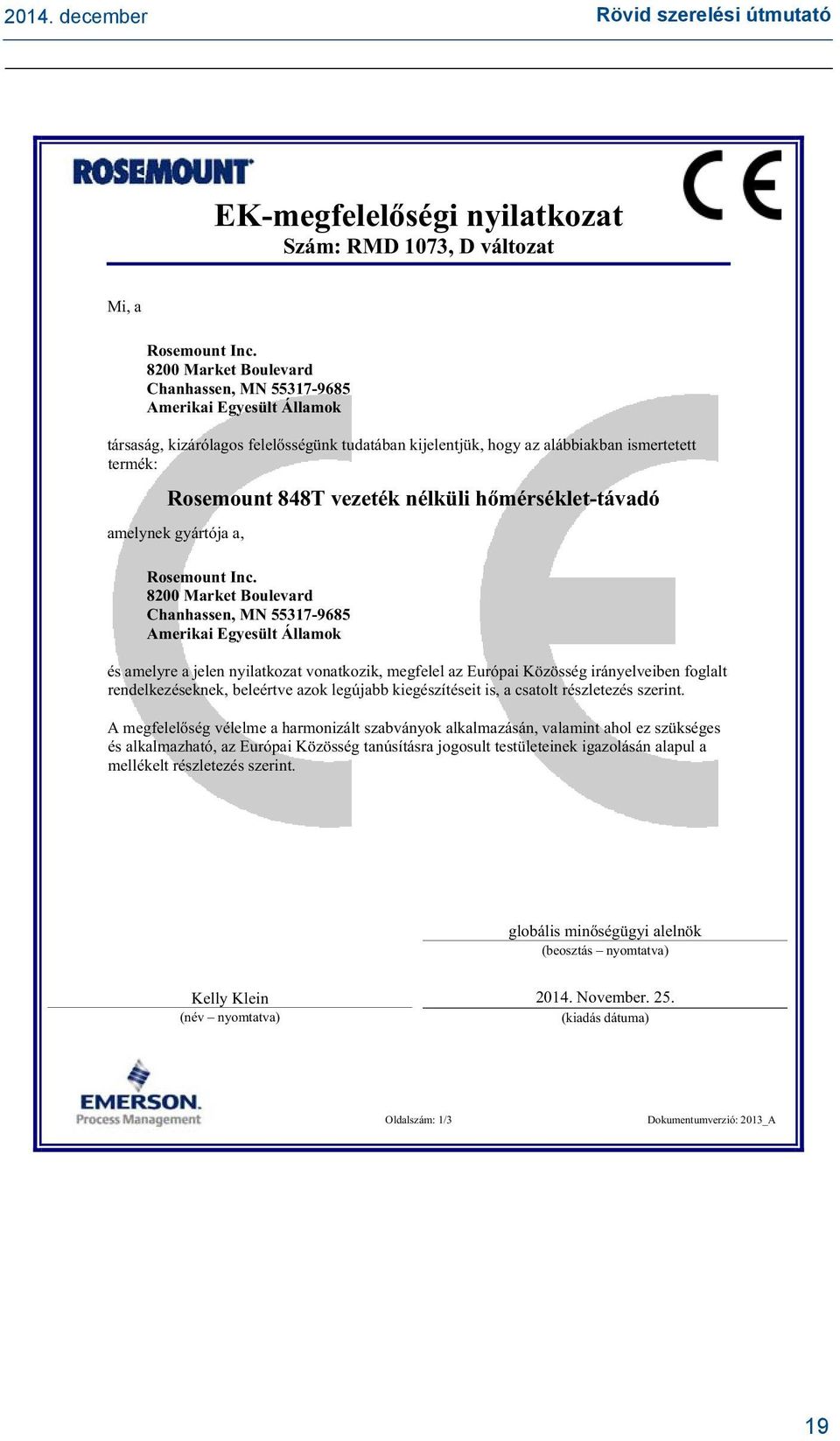 2014. december

Rövid szerelési útmutató

ROSEMOUNT

CE

EK-megfelelőségi nyilatkozat
Szám: RMD 1073, D változat

Mi, a

Rosemount Inc.
8200 Market Boulevard
Chanhassen, MN 55317-9685
Amerikai Egyesült Államok

társaság, kizárólagos felelősségünk tudatában kijelentjük, hogy az alábbiakban ismertetett termék:

Rosemount 848T vezeték nélküli hőmérséklet-távadó

amelynek gyártója a,

Rosemount Inc.
8200 Market Boulevard
Chanhassen, MN 55317-9685
Amerikai Egyesült Államok

és amelyre a jelen nyilatkozat vonatkozik, megfelel az Európai Közösség irányelveiben foglalt rendelkezéseknek, beleértve azok legújabb kiegészítéseit is, a csatolt részletezés szerint.

A megfelelőség vélelme a harmonizált szabványok alkalmazásán, valamint ahol ez szükséges és alkalmazható, az Európai Közösség tanúsításra jogosult testületeinek igazolásán alapul a mellékelt részletezés szerint.

globális minőségügyi alelnök
(beosztás – nyomtatva)

Kelly Klein
(név – nyomtatva)

2014. November. 25.
(kiadás dátuma)

EMERSON.
Process Management

Oldalszám: 1/3

Dokumentumverzió: 2013_A

19